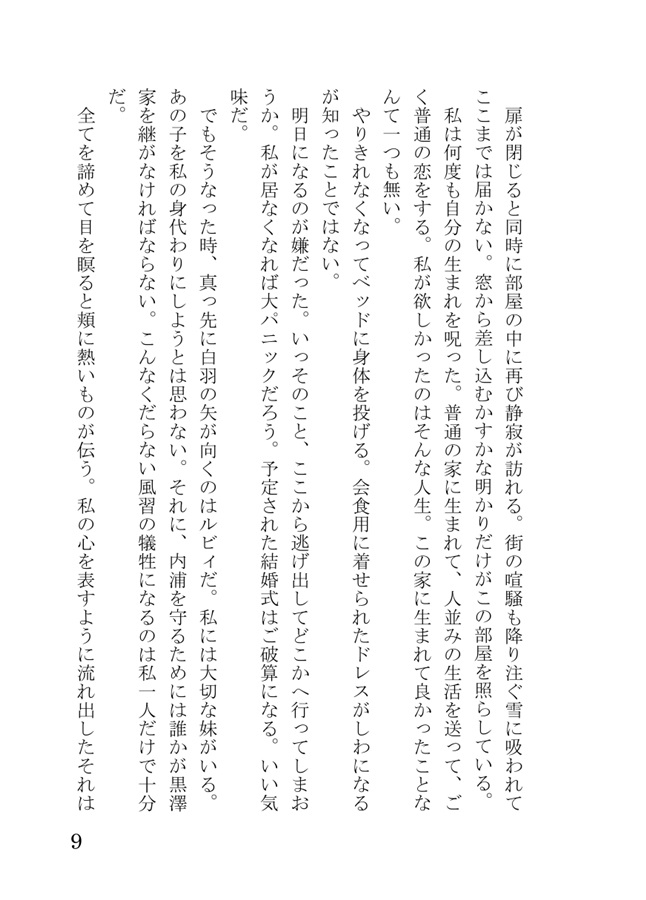 扉が閉じると同時に部屋の中に再び静寂が訪れる。街の喧騒も降り注ぐ雪に吸われてここまでは届かない。窓から差し込むかすかな明かりだけがこの部屋を照らしている。

私は何度も自分の生まれを呪った。普通の家に生まれて、人並みの生活を送って、ごく普通の恋をする。私が欲しかったのはそんな人生。この家に生まれて良かったことなんて一つも無い。

やりきれなくなってベッドに身体を投げる。会食用に着せられたドレスがしわになるが知ったことではない。

明日になるのが嫌だった。いっそのこと、ここから逃げ出してどこかへ行ってしまおうか。私が居なくなれば大パニックだろう。予定された結婚式はご破算になる。いい気味だ。

でもそうなった時、真っ先に白羽の矢が向くのはルビィだ。私には大切な妹がいる。あの子を私の身代わりにしようとは思わない。それに、内浦を守るためには誰かが黒澤家を継がなければならない。こんなくだらない風習の犠牲になるのは私一人だけで十分だ。

全てを諦めて目を瞑ると頬に熱いものが伝う。私の心を表すように流れ出したそれは

9